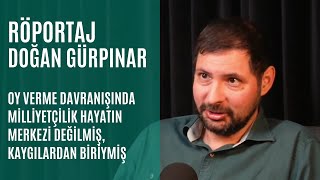 RÖPORTAJ
DOĞAN GÜRPINAR

OY VERME DAVRANIŞINDA MİLLİYETÇİLİK HAYATIN MERKEZİ DEĞİLMİŞ, KAYGILARDAN BİRİYMİŞ